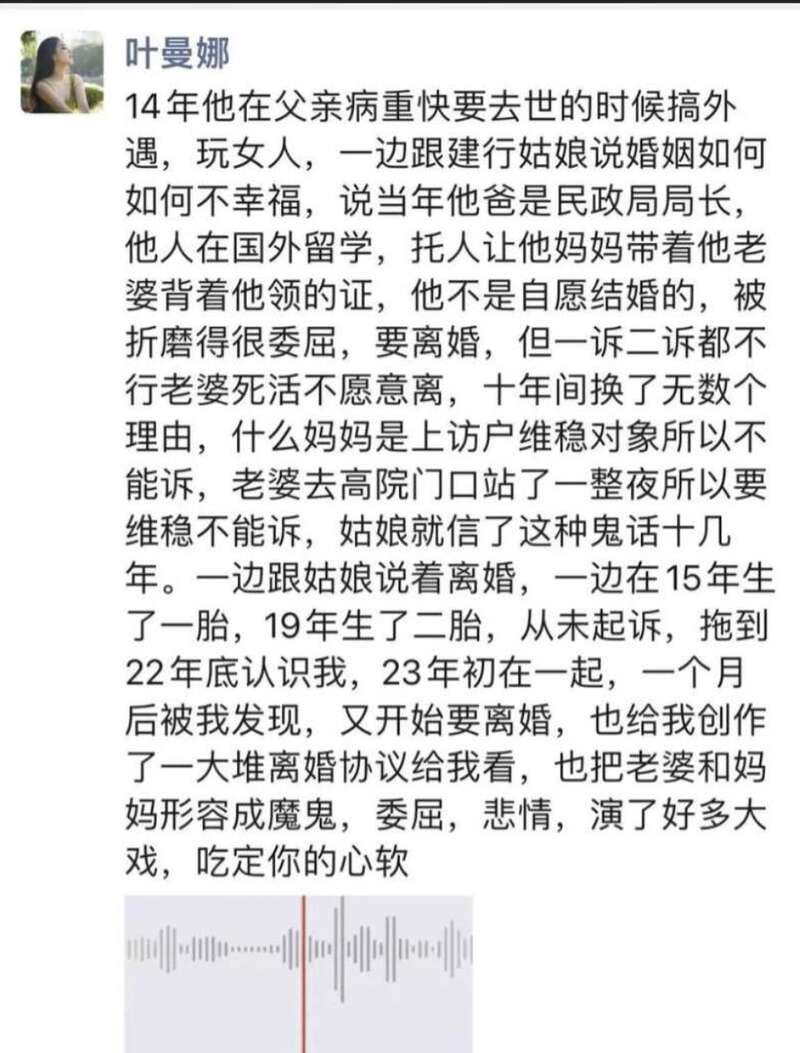 叶曼娜

14年他在父亲病重快要去世的时候搞外遇，玩女人，一边跟建行姑娘说婚姻如何如何不幸福，说当年他爸是民政局局长，他人在国外留学，托人让他妈妈带着他老婆背着他领的证，他不是自愿结婚的，被折磨得很委屈，要离婚，但一诉二诉都不行老婆死活不愿意离，十年间换了无数个理由，什么妈妈是上访户维稳对象所以不能诉，老婆去高院门口站了一整夜所以要维稳不能诉，姑娘就信了这种鬼话十几年。一边跟姑娘说着离婚，一边在15年生了一胎，19年生了二胎，从未起诉，拖到22年底认识我，23年初在一起，一个月后被我发现，又开始要离婚，也给我创作了一大堆离婚协议给我看，也把老婆和妈妈形容成魔鬼，委屈，悲情，演了好多大戏，吃定你的心软